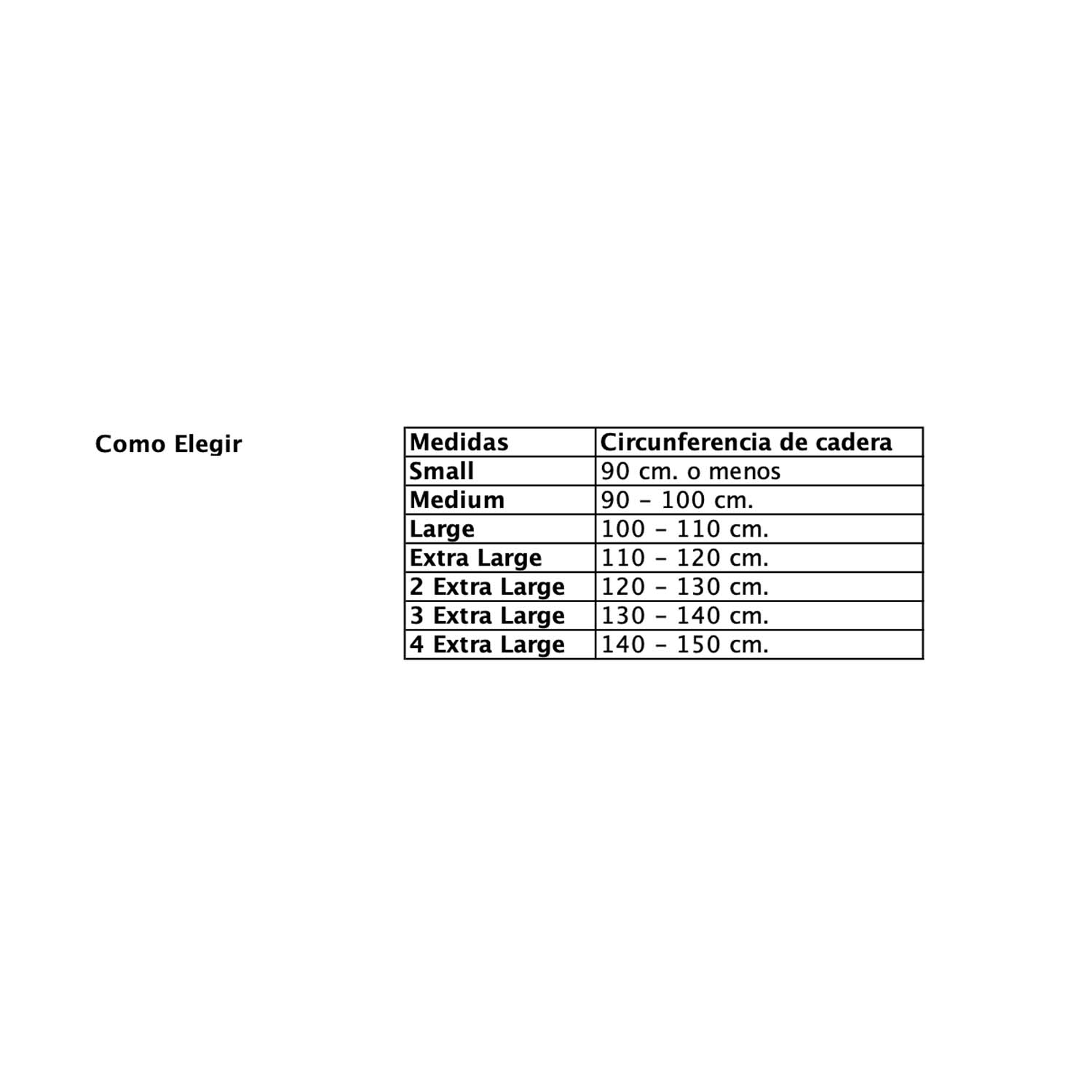 Como Elegir

| Medidas | Circunferencia de cadera |
|---|---|
| Small | 90 cm. o menos |
| Medium | 90 – 100 cm. |
| Large | 100 – 110 cm. |
| Extra Large | 110 – 120 cm. |
| 2 Extra Large | 120 – 130 cm. |
| 3 Extra Large | 130 – 140 cm. |
| 4 Extra Large | 140 – 150 cm. |